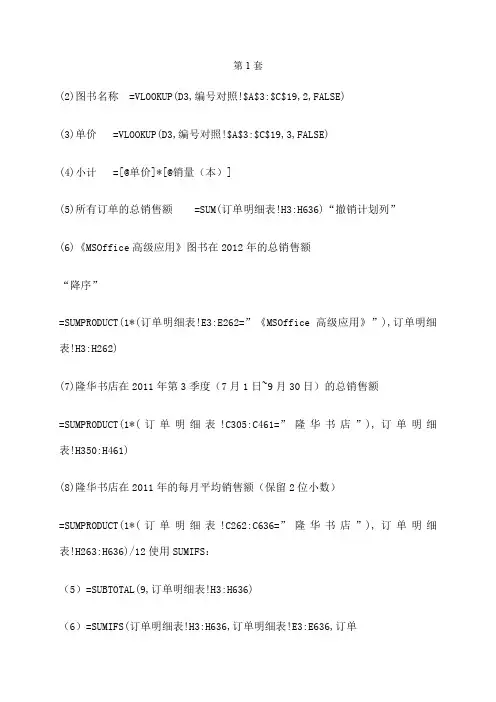 第 1 套

(2)图书名称 =VLOOKUP(D3,编号对照!$A$3:$C$19,2,FALSE)

(3)单价 =VLOOKUP(D3,编号对照!$A$3:$C$19,3,FALSE)

(4)小计 =[@单价]*[@销量（本）]

(5)所有订单的总销售额 =SUM(订单明细表!H3:H636)“撤销计划列”

(6)《MSOffice 高级应用》图书在 2012 年的总销售额

“降序”

=SUMPRODUCT(1*(订单明细表!E3:E262=”《MSOffice 高级应用》”),订单明细表!H3:H262)

(7)隆华书店在 2011 年第 3 季度（7 月 1 日~9 月 30 日）的总销售额

=SUMPRODUCT(1*(订单明细表!C305:C461=”隆华书店”),订单明细表!H350:H461)

(8)隆华书店在 2011 年的每月平均销售额（保留 2 位小数）

=SUMPRODUCT(1*(订单明细表!C262:C636=”隆华书店”),订单明细表!H263:H636)/12 使用 SUMIFS:

（5）=SUBTOTAL(9,订单明细表!H3:H636)

（6）=SUMIFS(订单明细表!H3:H636,订单明细表!E3:E636,订单